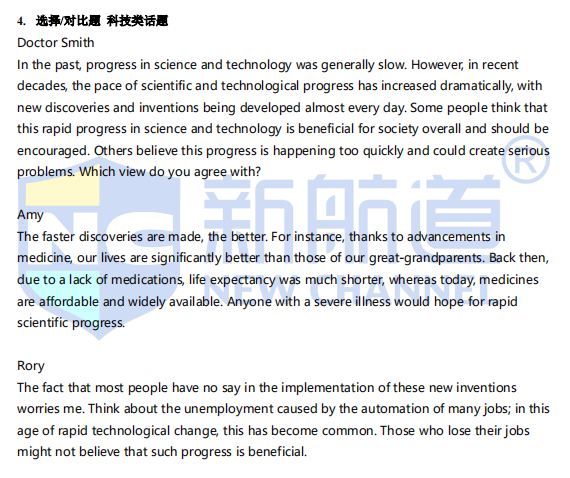 4. 选择/对比题 科技类话题

Doctor Smith

In the past, progress in science and technology was generally slow. However, in recent decades, the pace of scientific and technological progress has increased dramatically, with new discoveries and inventions being developed almost every day. Some people think that this rapid progress in science and technology is beneficial for society overall and should be encouraged. Others believe this progress is happening too quickly and could create serious problems. Which view do you agree with?

Amy

The faster discoveries are made, the better. For instance, thanks to advancements in medicine, our lives are significantly better than those of our great-grandparents. Back then, due to a lack of medications, life expectancy was much shorter, whereas today, medicines are affordable and widely available. Anyone with a severe illness would hope for rapid scientific progress.

Rory

The fact that most people have no say in the implementation of these new inventions worries me. Think about the unemployment caused by the automation of many jobs; in this age of rapid technological change, this has become common. Those who lose their jobs might not believe that such progress is beneficial.

新航道 NEW CHANNEL ®